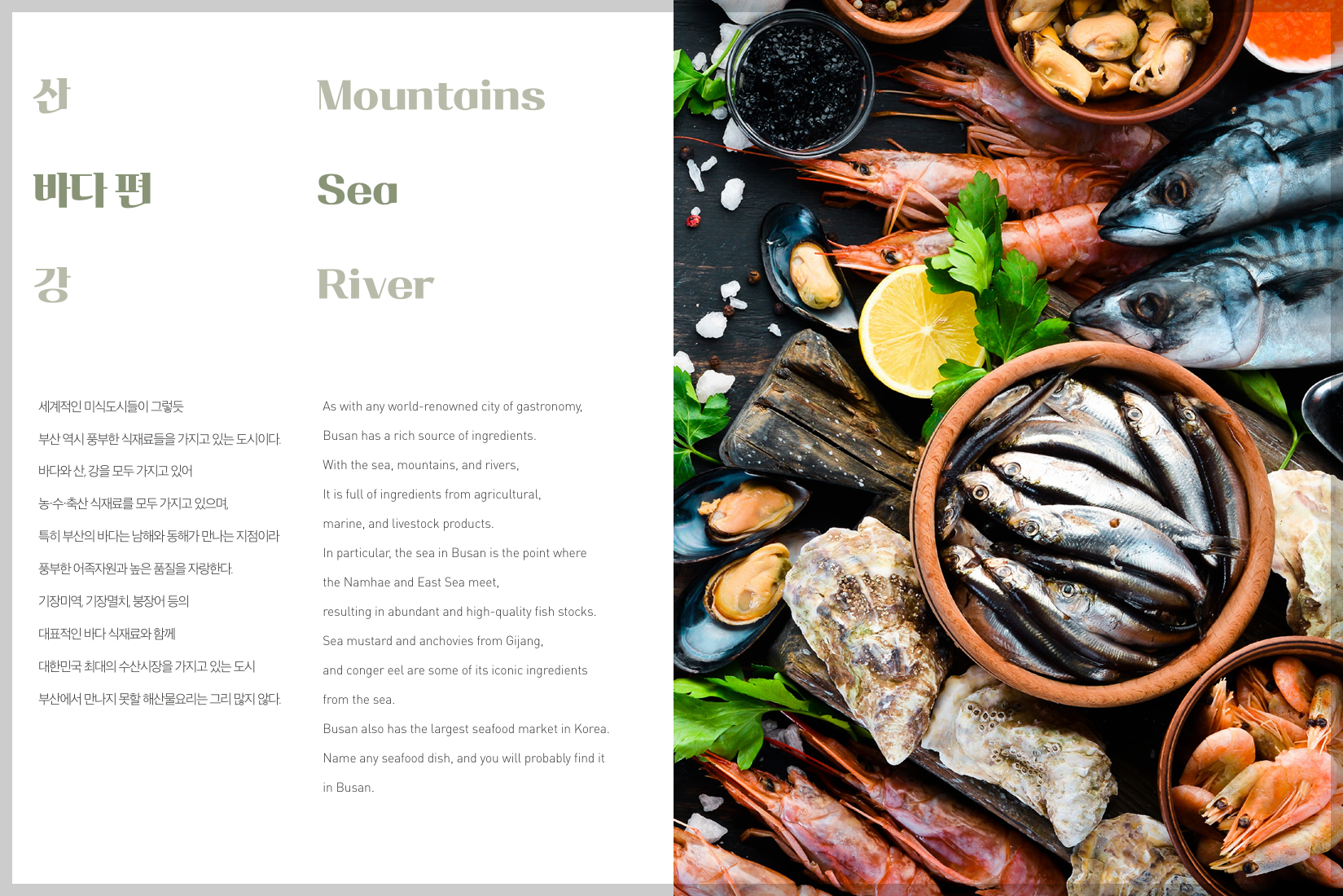 산

바다 편

강

세계적인 미식도시들이 그렇듯
부산 역시 풍부한 식재료들을 가지고 있는 도시이다.
바다와 산, 강을 모두 가지고 있어
농·수·축산 식재료를 모두 가지고 있으며,
특히 부산의 바다는 남해와 동해가 만나는 지점이라
풍부한 어족자원과 높은 품질을 자랑한다.
기장미역, 기장멸치, 붕장어 등의
대표적인 바다 식재료와 함께
대한민국 최대의 수산시장을 가지고 있는 도시
부산에서 만나지 못할 해산물요리는 그리 많지 않다.

Mountains

Sea

River

As with any world-renowned city of gastronomy,
Busan has a rich source of ingredients.
With the sea, mountains, and rivers,
It is full of ingredients from agricultural,
marine, and livestock products.
In particular, the sea in Busan is the point where
the Namhae and East Sea meet,
resulting in abundant and high-quality fish stocks.
Sea mustard and anchovies from Gijang,
and conger eel are some of its iconic ingredients
from the sea.
Busan also has the largest seafood market in Korea.
Name any seafood dish, and you will probably find it
in Busan.